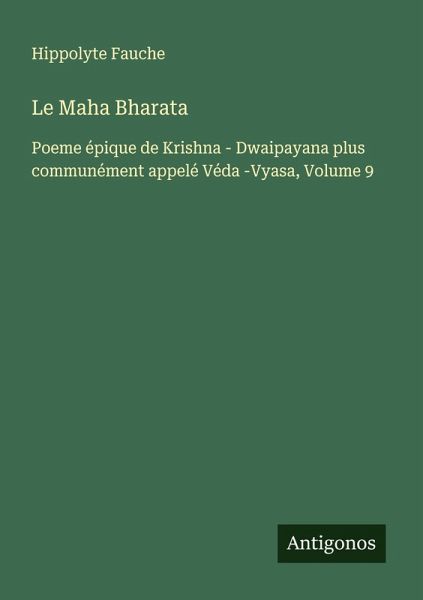 Hippolyte Fauche

Le Maha Bharata

Poeme épique de Krishna - Dwaipayana plus communément appelé Véda -Vyasa, Volume 9

Antigonos